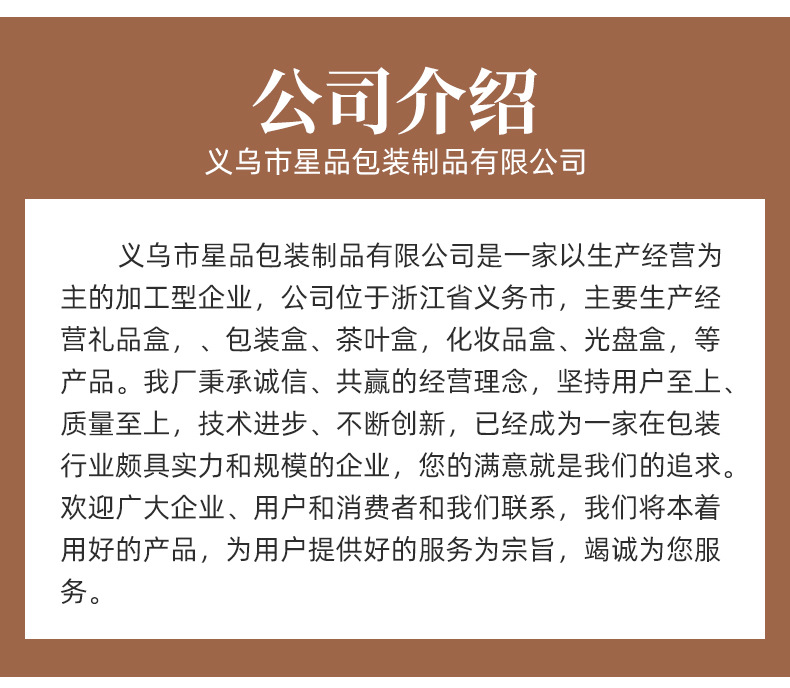 公司介绍
义乌市星品包装制品有限公司

义乌市星品包装制品有限公司是一家以生产经营为主的加工型企业，公司位于浙江省义务市，主要生产经营礼品盒，、包装盒、茶叶盒，化妆品盒、光盘盒，等产品。我厂秉承诚信、共赢的经营理念，坚持用户至上、质量至上，技术进步、不断创新，已经成为一家在包装行业颇具实力和规模的企业，您的满意就是我们的追求。欢迎广大企业、用户和消费者和我们联系，我们将本着用好的产品，为用户提供好的服务为宗旨，竭诚为您服务。